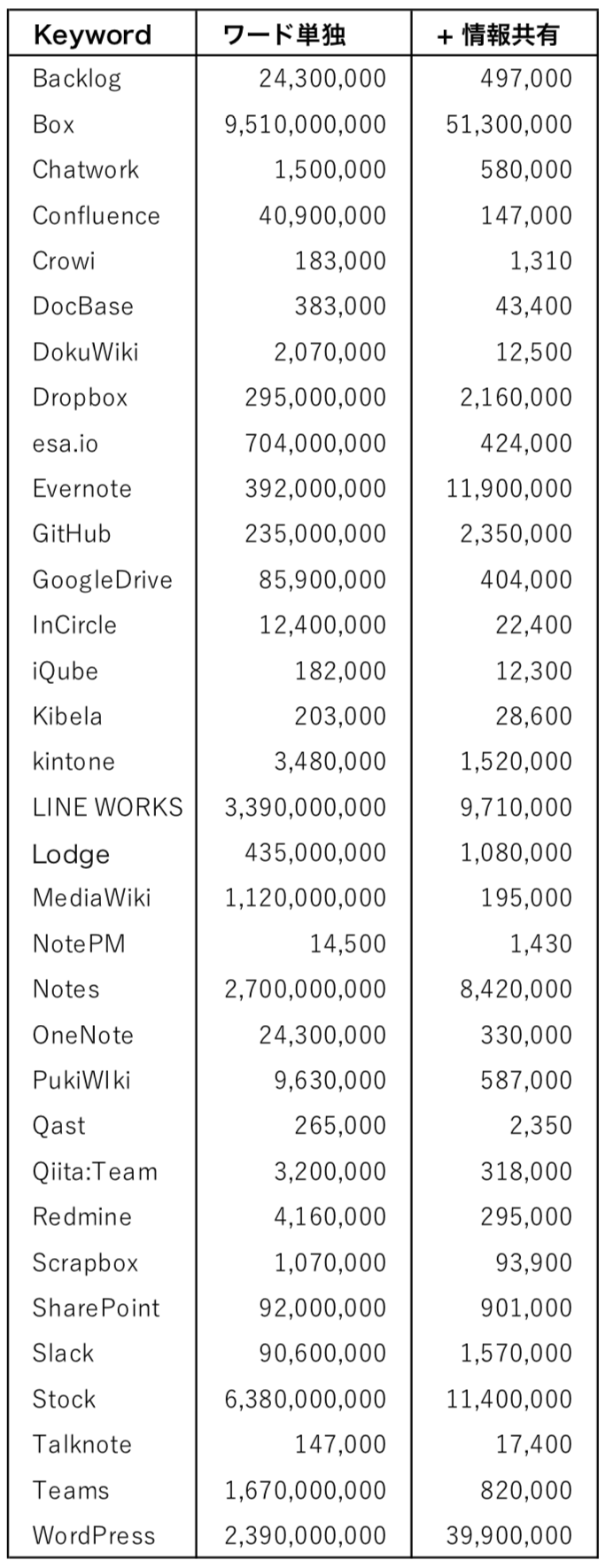 | Keyword | ワード単独 | + 情報共有 |
|---|---|---|
| Backlog | 24,300,000 | 497,000 |
| Box | 9,510,000,000 | 51,300,000 |
| Chatwork | 1,500,000 | 580,000 |
| Confluence | 40,900,000 | 147,000 |
| Crowi | 183,000 | 1,310 |
| DocBase | 383,000 | 43,400 |
| DokuWiki | 2,070,000 | 12,500 |
| Dropbox | 295,000,000 | 2,160,000 |
| esa.io | 704,000,000 | 424,000 |
| Evernote | 392,000,000 | 11,900,000 |
| GitHub | 235,000,000 | 2,350,000 |
| GoogleDrive | 85,900,000 | 404,000 |
| InCircle | 12,400,000 | 22,400 |
| iQube | 182,000 | 12,300 |
| Kibela | 203,000 | 28,600 |
| kintone | 3,480,000 | 1,520,000 |
| LINE WORKS | 3,390,000,000 | 9,710,000 |
| Lodge | 435,000,000 | 1,080,000 |
| MediaWiki | 1,120,000,000 | 195,000 |
| NotePM | 14,500 | 1,430 |
| Notes | 2,700,000,000 | 8,420,000 |
| OneNote | 24,300,000 | 330,000 |
| PukiWIki | 9,630,000 | 587,000 |
| Qast | 265,000 | 2,350 |
| Qiita:Team | 3,200,000 | 318,000 |
| Redmine | 4,160,000 | 295,000 |
| Scrapbox | 1,070,000 | 93,900 |
| SharePoint | 92,000,000 | 901,000 |
| Slack | 90,600,000 | 1,570,000 |
| Stock | 6,380,000,000 | 11,400,000 |
| Talknote | 147,000 | 17,400 |
| Teams | 1,670,000,000 | 820,000 |
| WordPress | 2,390,000,000 | 39,900,000 |